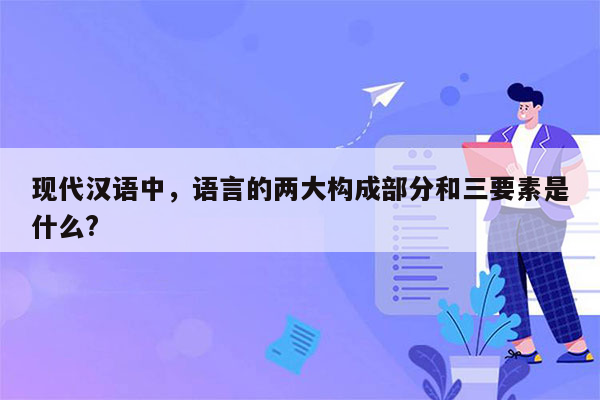 现代汉语中，语言的两大构成部分和三要素是什么?